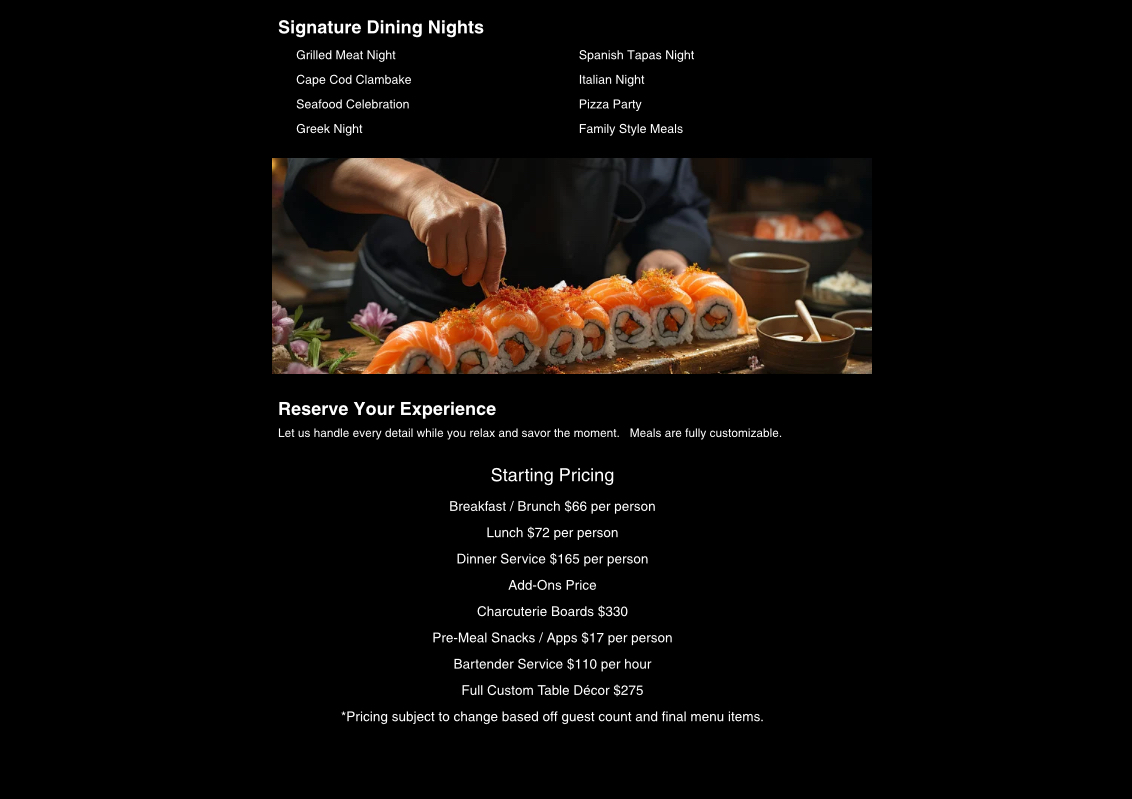 Signature Dining Nights

Grilled Meat Night
Cape Cod Clambake
Seafood Celebration
Greek Night

Spanish Tapas Night
Italian Night
Pizza Party
Family Style Meals

Reserve Your Experience

Let us handle every detail while you relax and savor the moment. Meals are fully customizable.

Starting Pricing

Breakfast / Brunch $66 per person

Lunch $72 per person

Dinner Service $165 per person

Add-Ons Price

Charcuterie Boards $330

Pre-Meal Snacks / Apps $17 per person

Bartender Service $110 per hour

Full Custom Table Décor $275

*Pricing subject to change based off guest count and final menu items.